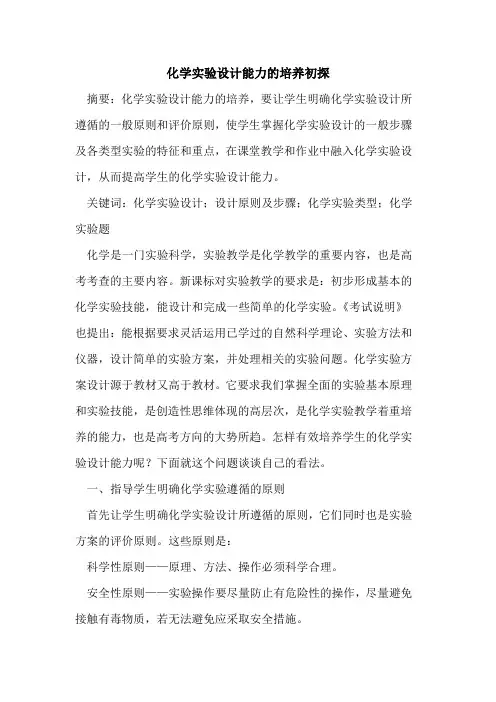 化学实验设计能力的培养初探

摘要：化学实验设计能力的培养，要让学生明确化学实验设计所遵循的一般原则和评价原则，使学生掌握化学实验设计的一般步骤及各类型实验的特征和重点，在课堂教学和作业中融入化学实验设计，从而提高学生的化学实验设计能力。

关键词：化学实验设计；设计原则及步骤；化学实验类型；化学实验题

化学是一门实验科学，实验教学是化学教学的重要内容，也是高考考查的主要内容。新课标对实验教学的要求是：初步形成基本的化学实验技能，能设计和完成一些简单的化学实验。《考试说明》也提出：能根据要求灵活运用已学过的自然科学理论、实验方法和仪器，设计简单的实验方案，并处理相关的实验问题。化学实验方案设计源于教材又高于教材。它要求我们掌握全面的实验基本原理和实验技能，是创造性思维体现的高层次，是化学实验教学着重培养的能力，也是高考方向的大势所趋。怎样有效培养学生的化学实验设计能力呢？下面就这个问题谈谈自己的看法。

一、指导学生明确化学实验遵循的原则

首先让学生明确化学实验设计所遵循的原则，它们同时也是实验方案的评价原则。这些原则是：

科学性原则——原理、方法、操作必须科学合理。

安全性原则——实验操作要尽量防止有危险性的操作，尽量避免接触有毒物质，若无法避免应采取安全措施。